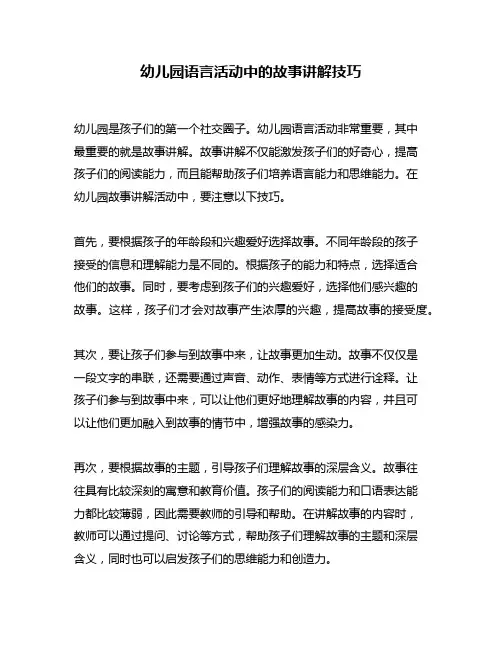 幼儿园语言活动中的故事讲解技巧

幼儿园是孩子们的第一个社交圈子。幼儿园语言活动非常重要，其中最重要的就是故事讲解。故事讲解不仅能激发孩子们的好奇心，提高孩子们的阅读能力，而且能帮助孩子们培养语言能力和思维能力。在幼儿园故事讲解活动中，要注意以下技巧。

首先，要根据孩子的年龄段和兴趣爱好选择故事。不同年龄段的孩子接受的信息和理解能力是不同的。根据孩子的能力和特点，选择适合他们的故事。同时，要考虑到孩子们的兴趣爱好，选择他们感兴趣的故事。这样，孩子们才会对故事产生浓厚的兴趣，提高故事的接受度。

其次，要让孩子们参与到故事中来，让故事更加生动。故事不仅仅是一段文字的串联，还需要通过声音、动作、表情等方式进行诠释。让孩子们参与到故事中来，可以让他们更好地理解故事的内容，并且可以让他们更加融入到故事的情节中，增强故事的感染力。

再次，要根据故事的主题，引导孩子们理解故事的深层含义。故事往往具有比较深刻的寓意和教育价值。孩子们的阅读能力和口语表达能力都比较薄弱，因此需要教师的引导和帮助。在讲解故事的内容时，教师可以通过提问、讨论等方式，帮助孩子们理解故事的主题和深层含义，同时也可以启发孩子们的思维能力和创造力。